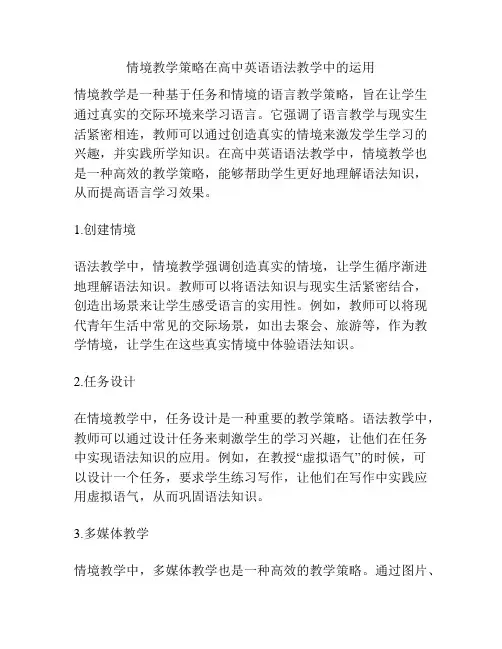 情境教学策略在高中英语语法教学中的运用

情境教学是一种基于任务和情境的语言教学策略，旨在让学生通过真实的交际环境来学习语言。它强调了语言教学与现实生活紧密相连，教师可以通过创造真实的情境来激发学生学习的兴趣，并实践所学知识。在高中英语语法教学中，情境教学也是一种高效的教学策略，能够帮助学生更好地理解语法知识，从而提高语言学习效果。

1.创建情境

语法教学中，情境教学强调创造真实的情境，让学生循序渐进地理解语法知识。教师可以将语法知识与现实生活紧密结合，创造出场景来让学生感受语言的实用性。例如，教师可以将现代青年生活中常见的交际场景，如出去聚会、旅游等，作为教学情境，让学生在这些真实情境中体验语法知识。

2.任务设计

在情境教学中，任务设计是一种重要的教学策略。语法教学中，教师可以通过设计任务来刺激学生的学习兴趣，让他们在任务中实现语法知识的应用。例如，在教授“虚拟语气”的时候，可以设计一个任务，要求学生练习写作，让他们在写作中实践应用虚拟语气，从而巩固语法知识。

3.多媒体教学

情境教学中，多媒体教学也是一种高效的教学策略。通过图片、